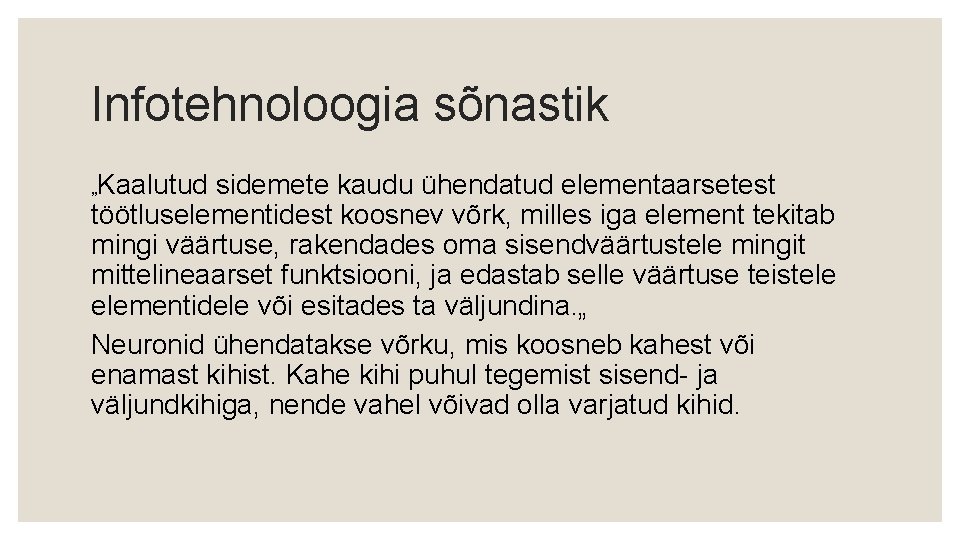 Infotehnoloogia sõnastik

„Kaalutud sidemete kaudu ühendatud elementaarsetest töötluselementidest koosnev võrk, milles iga element tekitab mingi väärtuse, rakendades oma sisendväärtustele mingit mittelineaarset funktsiooni, ja edastab selle väärtuse teistele elementidele või esitades ta väljundina.„

Neuronid ühendatakse võrku, mis koosneb kahest või enamast kihist. Kahe kihi puhul tegemist sisend- ja väljundkihiga, nende vahel võivad olla varjatud kihid.